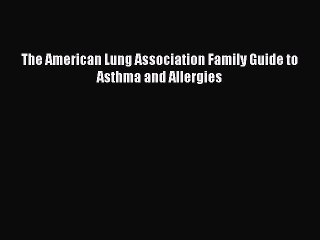 The American Lung Association Family Guide to Asthma and Allergies